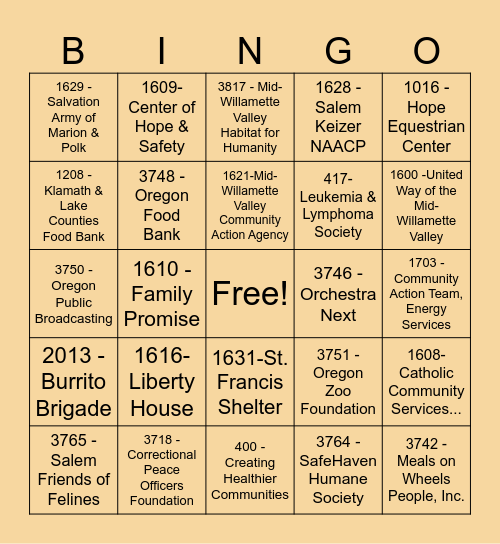 | B | I | N | G | O |
|---|---|---|---|---|
| 1629 - Salvation Army of Marion & Polk | 1609- Center of Hope & Safety | 3817 - Mid-Willamette Valley Habitat for Humanity | 1628 - Salem Keizer NAACP | 1016 - Hope Equestrian Center |
| 1208 - Klamath & Lake Counties Food Bank | 3748 - Oregon Food Bank | 1621-Mid-Willamette Valley Community Action Agency | 417- Leukemia & Lymphoma Society | 1600 -United Way of the Mid-Willamette Valley |
| 3750 - Oregon Public Broadcasting | 1610 - Family Promise | Free! | 3746 - Orchestra Next | 1703 - Community Action Team, Energy Services |
| 2013 - Burrito Brigade | 1616- Liberty House | 1631-St. Francis Shelter | 3751 - Oregon Zoo Foundation | 1608- Catholic Community Services... |
| 3765 - Salem Friends of Felines | 3718 - Correctional Peace Officers Foundation | 400 - Creating Healthier Communities | 3764 - SafeHaven Humane Society | 3742 - Meals on Wheels People, Inc. |